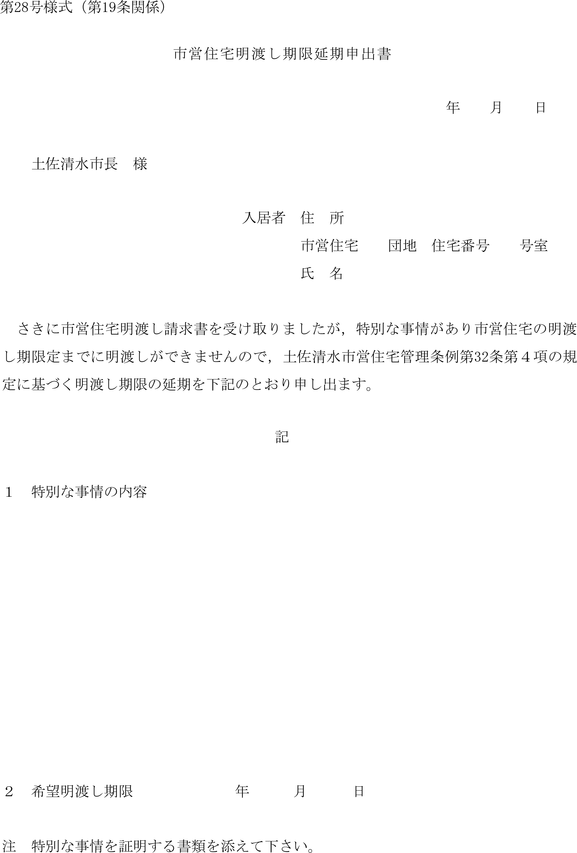 第28号様式（第19条関係）

市営住宅明渡し期限延期申出書

年　月　日

土佐清水市長　様

入居者　住　所
市営住宅　　団地　住宅番号　　号室
氏　名

さきに市営住宅明渡し請求書を受け取りましたが，特別な事情があり市営住宅の明渡し期限定までに明渡しができませんので，土佐清水市営住宅管理条例第32条第４項の規定に基づく明渡し期限の延期を下記のとおり申し出ます。

記

1　特別な事情の内容

2　希望明渡し期限　　　年　　月　　日

注　特別な事情を証明する書類を添えて下さい。